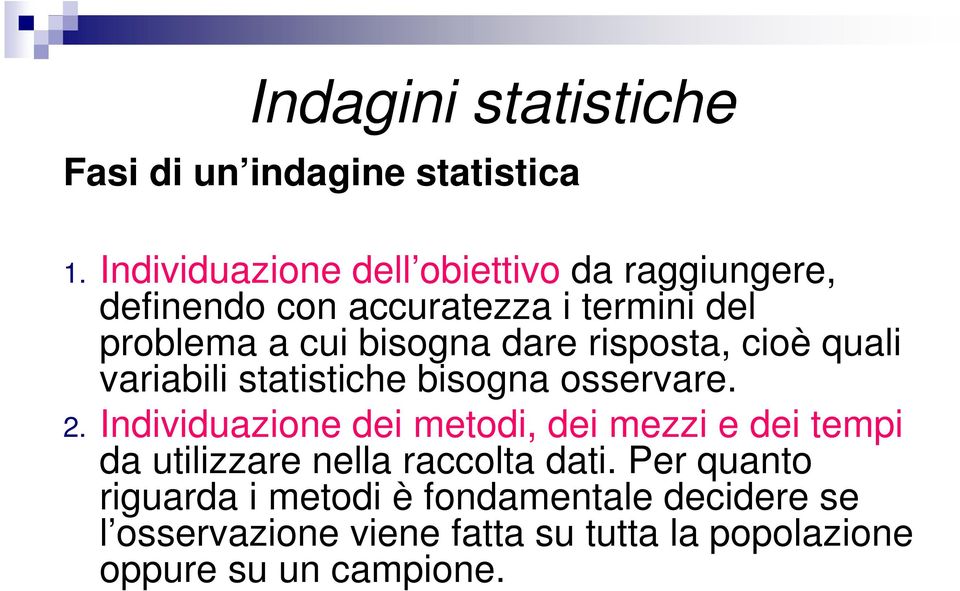 Indagini statistiche

Fasi di un’indagine statistica

1. Individuazione dell’obiettivo da raggiungere, definendo con accuratezza i termini del problema a cui bisogna dare risposta, cioè quali variabili statistiche bisogna osservare.

2. Individuazione dei metodi, dei mezzi e dei tempi da utilizzare nella raccolta dati. Per quanto riguarda i metodi è fondamentale decidere se l’osservazione viene fatta su tutta la popolazione oppure su un campione.